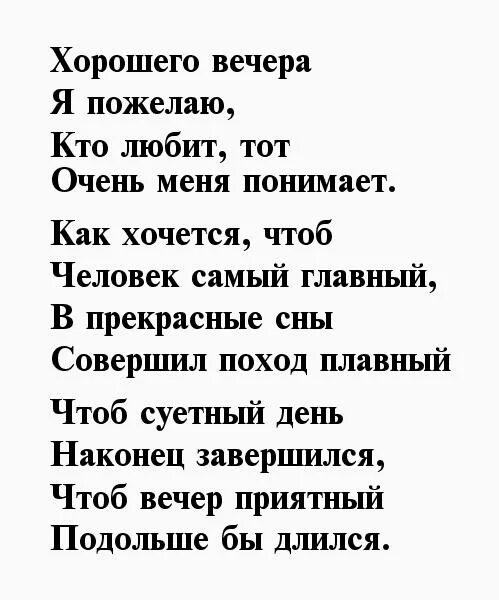 Хорошего вечера
Я пожелаю,
Кто любит, тот
Очень меня понимает.

Как хочется, чтоб
Человек самый главный,
В прекрасные сны
Совершил поход плавный

Чтоб суетный день
Наконец завершился,
Чтоб вечер приятный
Подольше бы длился.